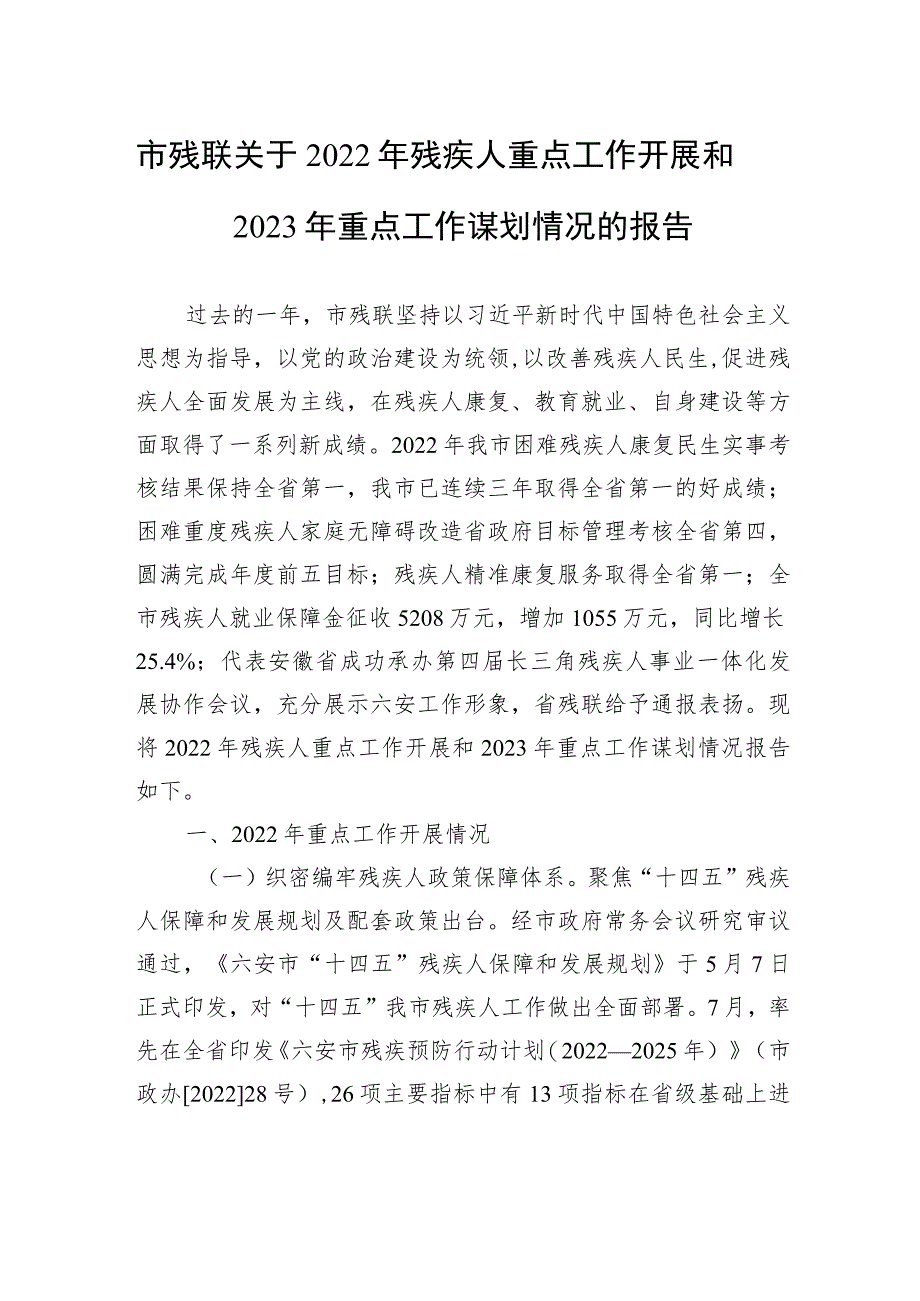 市残联关于2022年残疾人重点工作开展和2023年重点工作谋划情况的报告

过去的一年，市残联坚持以习近平新时代中国特色社会主义思想为指导，以党的政治建设为统领，以改善残疾人民生，促进残疾人全面发展为主线，在残疾人康复、教育就业、自身建设等方面取得了一系列新成绩。2022年我市困难残疾人康复民生实事考核结果保持全省第一，我市已连续三年取得全省第一的好成绩；困难重度残疾人家庭无障碍改造省政府目标管理考核全省第四，圆满完成年度前五目标；残疾人精准康复服务取得全省第一；全市残疾人就业保障金征收5208万元，增加1055万元，同比增长25.4%；代表安徽省成功承办第四届长三角残疾人事业一体化发展协作会议，充分展示六安工作形象，省残联给予通报表扬。现将2022年残疾人重点工作开展和2023年重点工作谋划情况报告如下。

一、2022年重点工作开展情况

（一）织密编牢残疾人政策保障体系。聚焦“十四五”残疾人保障和发展规划及配套政策出台。经市政府常务会议研究审议通过，《六安市“十四五”残疾人保障和发展规划》于5月7日正式印发，对“十四五”我市残疾人工作做出全面部署。7月，率先在全省印发《六安市残疾预防行动计划（2022—2025年）》（市政办[2022]28号），26项主要指标中有13项指标在省级基础上进